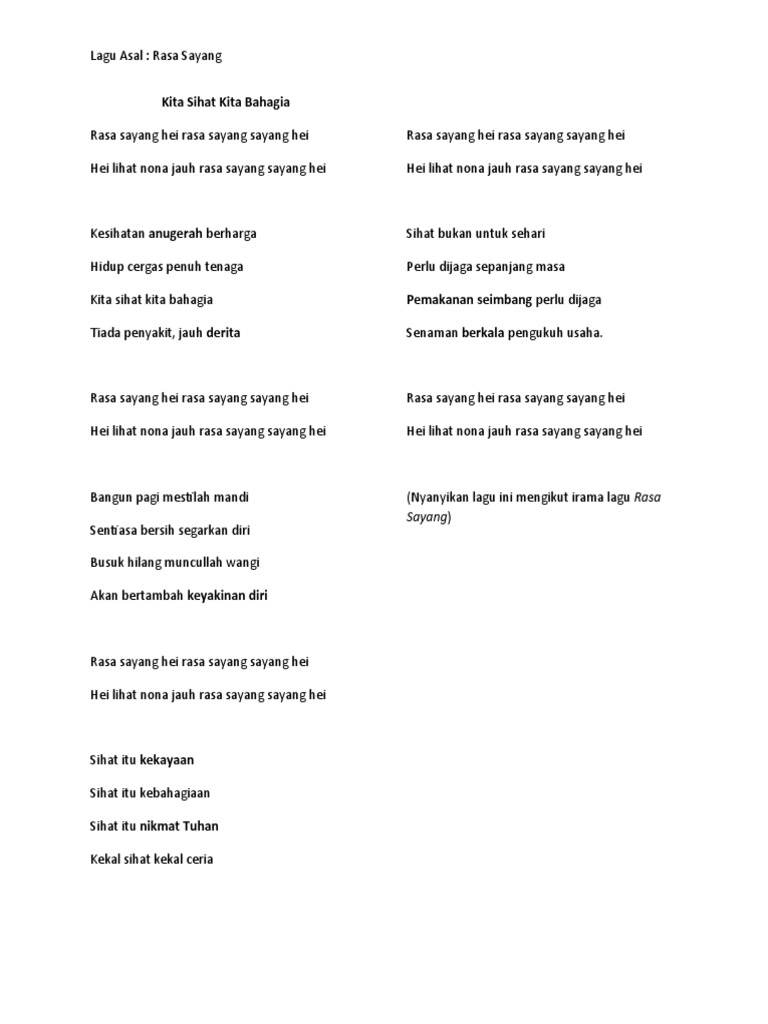 Lagu Asal : Rasa Sayang

Kita Sihat Kita Bahagia

Rasa sayang hei rasa sayang sayang hei

Hei lihat nona jauh rasa sayang sayang hei

Kesihatan anugerah berharga

Hidup cergas penuh tenaga

Kita sihat kita bahagia

Tiada penyakit, jauh derita

Rasa sayang hei rasa sayang sayang hei

Hei lihat nona jauh rasa sayang sayang hei

Bangun pagi mestilah mandi

Sentiasa bersih segarkan diri

Busuk hilang muncullah wangi

Akan bertambah keyakinan diri

Rasa sayang hei rasa sayang sayang hei

Hei lihat nona jauh rasa sayang sayang hei

Sihat itu kekayaan

Sihat itu kebahagiaan

Sihat itu nikmat Tuhan

Kekal sihat kekal ceria

Rasa sayang hei rasa sayang sayang hei

Hei lihat nona jauh rasa sayang sayang hei

Sihat bukan untuk sehari

Perlu dijaga sepanjang masa

Pemakanan seimbang perlu dijaga

Senaman berkala pengukuh usaha.

Rasa sayang hei rasa sayang sayang hei

Hei lihat nona jauh rasa sayang sayang hei

(Nyanyikan lagu ini mengikut irama lagu Rasa Sayang)